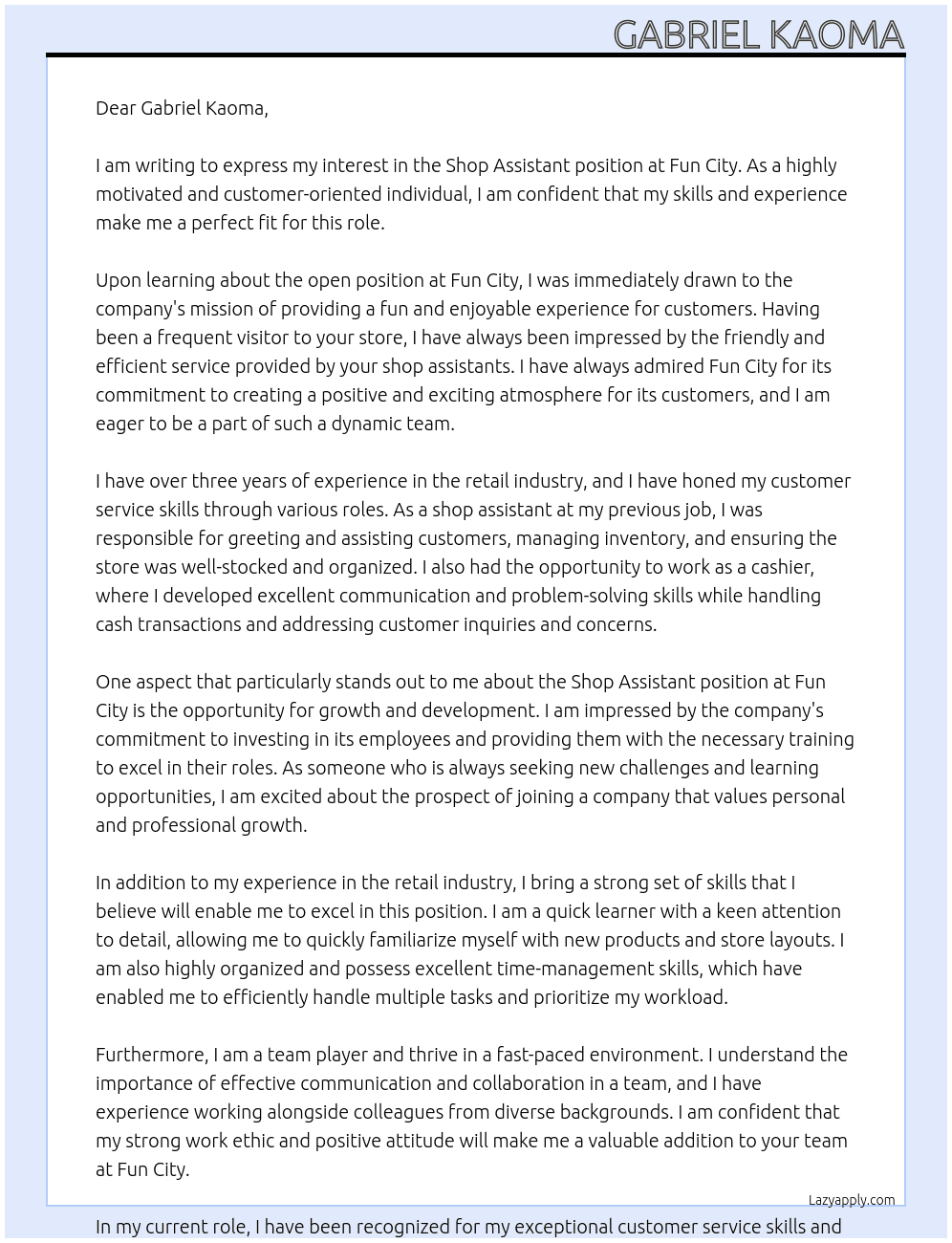 GABRIEL KAOMA

Dear Gabriel Kaoma,

I am writing to express my interest in the Shop Assistant position at Fun City. As a highly motivated and customer-oriented individual, I am confident that my skills and experience make me a perfect fit for this role.

Upon learning about the open position at Fun City, I was immediately drawn to the company's mission of providing a fun and enjoyable experience for customers. Having been a frequent visitor to your store, I have always been impressed by the friendly and efficient service provided by your shop assistants. I have always admired Fun City for its commitment to creating a positive and exciting atmosphere for its customers, and I am eager to be a part of such a dynamic team.

I have over three years of experience in the retail industry, and I have honed my customer service skills through various roles. As a shop assistant at my previous job, I was responsible for greeting and assisting customers, managing inventory, and ensuring the store was well-stocked and organized. I also had the opportunity to work as a cashier, where I developed excellent communication and problem-solving skills while handling cash transactions and addressing customer inquiries and concerns.

One aspect that particularly stands out to me about the Shop Assistant position at Fun City is the opportunity for growth and development. I am impressed by the company's commitment to investing in its employees and providing them with the necessary training to excel in their roles. As someone who is always seeking new challenges and learning opportunities, I am excited about the prospect of joining a company that values personal and professional growth.

In addition to my experience in the retail industry, I bring a strong set of skills that I believe will enable me to excel in this position. I am a quick learner with a keen attention to detail, allowing me to quickly familiarize myself with new products and store layouts. I am also highly organized and possess excellent time-management skills, which have enabled me to efficiently handle multiple tasks and prioritize my workload.

Furthermore, I am a team player and thrive in a fast-paced environment. I understand the importance of effective communication and collaboration in a team, and I have experience working alongside colleagues from diverse backgrounds. I am confident that my strong work ethic and positive attitude will make me a valuable addition to your team at Fun City.

Lazyapply.com

In my current role, I have been recognized for my exceptional customer service skills and